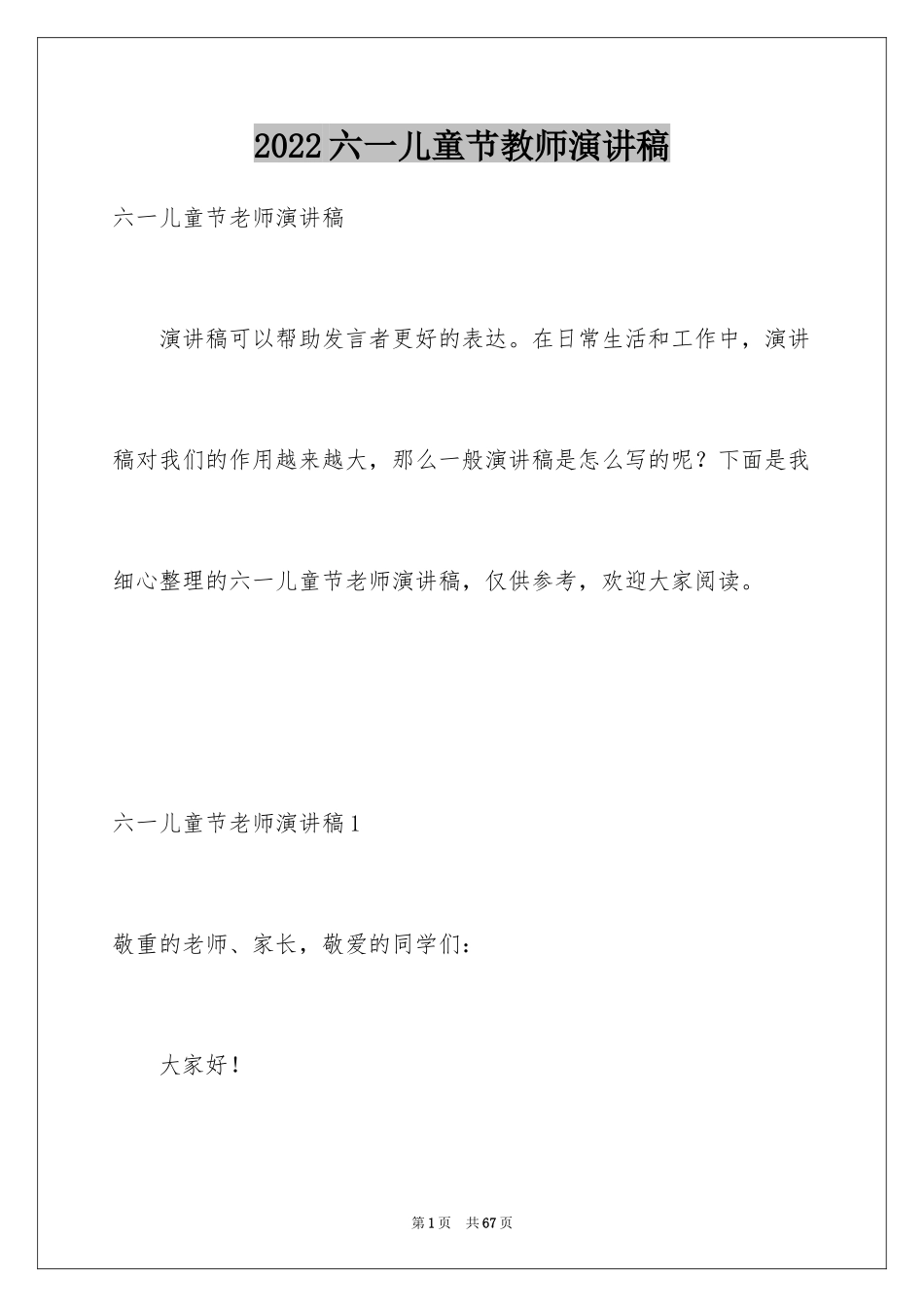 2022六一儿童节教师演讲稿

六一儿童节老师演讲稿

演讲稿可以帮助发言者更好的表达。在日常生活和工作中，演讲稿对我们的作用越来越大，那么一般演讲稿是怎么写的呢？下面是我细心整理的六一儿童节老师演讲稿，仅供参考，欢迎大家阅读。

六一儿童节老师演讲稿1

敬重的老师、家长，敬爱的同学们：

大家好！

第1页 共67页